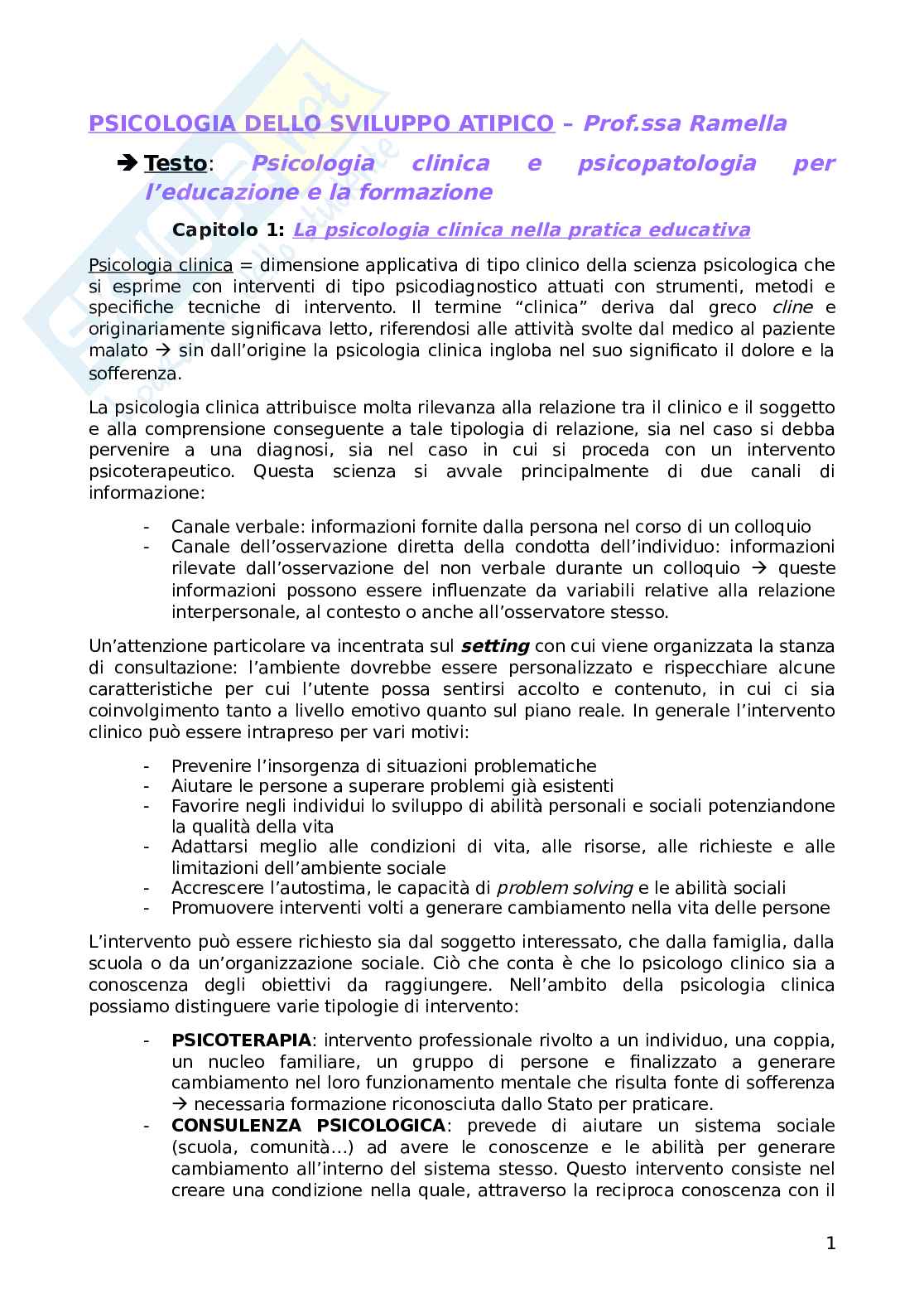 PSICOLOGIA DELLO SVILUPPO ATIPICO – Prof.ssa Ramella

➔ Testo: Psicologia clinica e psicopatologia per l'educazione e la formazione

Capitolo 1: La psicologia clinica nella pratica educativa

Psicologia clinica = dimensione applicativa di tipo clinico della scienza psicologica che si esprime con interventi di tipo psicodiagnostico attuati con strumenti, metodi e specifiche tecniche di intervento. Il termine "clinica" deriva dal greco cline e originariamente significava letto, riferendosi alle attività svolte dal medico al paziente malato → sin dall'origine la psicologia clinica ingloba nel suo significato il dolore e la sofferenza.

La psicologia clinica attribuisce molta rilevanza alla relazione tra il clinico e il soggetto e alla comprensione conseguente a tale tipologia di relazione, sia nel caso si debba pervenire a una diagnosi, sia nel caso in cui si proceda con un intervento psicoterapeutico. Questa scienza si avvale principalmente di due canali di informazione:

- Canale verbale: informazioni fornite dalla persona nel corso di un colloquio
- Canale dell'osservazione diretta della condotta dell'individuo: informazioni rilevate dall'osservazione del non verbale durante un colloquio → queste informazioni possono essere influenzate da variabili relative alla relazione interpersonale, al contesto o anche all'osservatore stesso.

Un'attenzione particolare va incentrata sul setting con cui viene organizzata la stanza di consultazione: l'ambiente dovrebbe essere personalizzato e rispecchiare alcune caratteristiche per cui l'utente possa sentirsi accolto e contenuto, in cui ci sia coinvolgimento tanto a livello emotivo quanto sul piano reale. In generale l'intervento clinico può essere intrapreso per vari motivi:

- Prevenire l'insorgenza di situazioni problematiche
- Aiutare le persone a superare problemi già esistenti
- Favorire negli individui lo sviluppo di abilità personali e sociali potenziandone la qualità della vita
- Adattarsi meglio alle condizioni di vita, alle risorse, alle richieste e alle limitazioni dell'ambiente sociale
- Accrescere l'autostima, le capacità di problem solving e le abilità sociali
- Promuovere interventi volti a generare cambiamento nella vita delle persone

L'intervento può essere richiesto sia dal soggetto interessato, che dalla famiglia, dalla scuola o da un'organizzazione sociale. Ciò che conta è che lo psicologo clinico sia a conoscenza degli obiettivi da raggiungere. Nell'ambito della psicologia clinica possiamo distinguere varie tipologie di intervento:

- PSICOTERAPIA: intervento professionale rivolto a un individuo, una coppia, un nucleo familiare, un gruppo di persone e finalizzato a generare cambiamento nel loro funzionamento mentale che risulta fonte di sofferenza → necessaria formazione riconosciuta dallo Stato per praticare.
- CONSULENZA PSICOLOGICA: prevede di aiutare un sistema sociale (scuola, comunità…) ad avere le conoscenze e le abilità per generare cambiamento all'interno del sistema stesso. Questo intervento consiste nel creare una condizione nella quale, attraverso la reciproca conoscenza con il

1